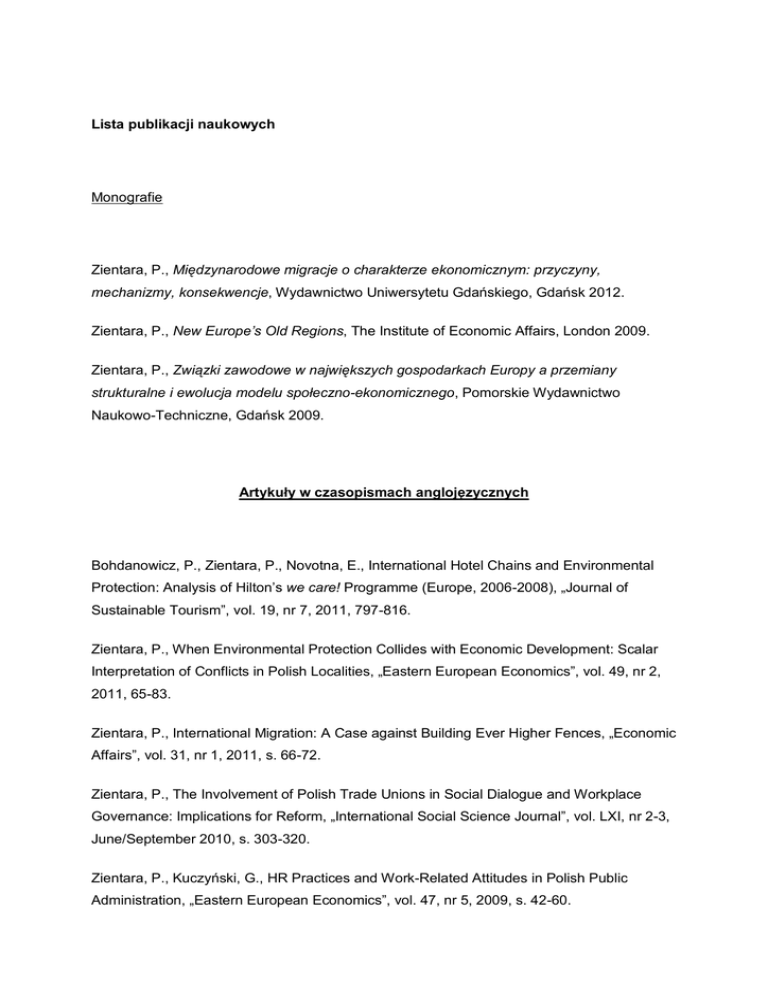 Lista publikacji naukowych

Monografie

Zientara, P., Międzynarodowe migracje o charakterze ekonomicznym: przyczyny, mechanizmy, konsekwencje, Wydawnictwo Uniwersytetu Gdańskiego, Gdańsk 2012.

Zientara, P., New Europe's Old Regions, The Institute of Economic Affairs, London 2009.

Zientara, P., Związki zawodowe w największych gospodarkach Europy a przemiany strukturalne i ewolucja modelu społeczno-ekonomicznego, Pomorskie Wydawnictwo Naukowo-Techniczne, Gdańsk 2009.

Artykuły w czasopismach anglojęzycznych

Bohdanowicz, P., Zientara, P., Novotna, E., International Hotel Chains and Environmental Protection: Analysis of Hilton's we care! Programme (Europe, 2006-2008), „Journal of Sustainable Tourism", vol. 19, nr 7, 2011, 797-816.

Zientara, P., When Environmental Protection Collides with Economic Development: Scalar Interpretation of Conflicts in Polish Localities, „Eastern European Economics", vol. 49, nr 2, 2011, 65-83.

Zientara, P., International Migration: A Case against Building Ever Higher Fences, „Economic Affairs", vol. 31, nr 1, 2011, s. 66-72.

Zientara, P., The Involvement of Polish Trade Unions in Social Dialogue and Workplace Governance: Implications for Reform, „International Social Science Journal", vol. LXI, nr 2-3, June/September 2010, s. 303-320.

Zientara, P., Kuczyński, G., HR Practices and Work-Related Attitudes in Polish Public Administration, „Eastern European Economics", vol. 47, nr 5, 2009, s. 42-60.